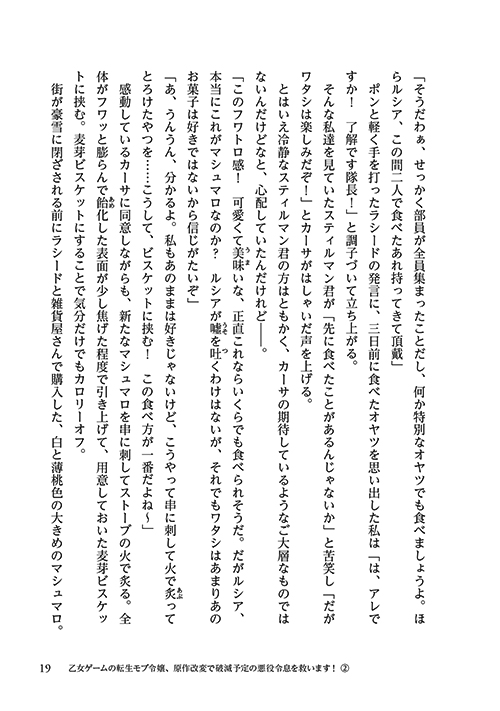 「そうだわぁ、せっかく部員が全員集まったことだし、何か特別なオヤツでも食べましょうよ。ほらルシア、この間二人で食べたあれ持ってきて頂戴」

ポンと軽く手を打ったラシードの発言に、三日前に食べたオヤツを思い出した私は「は、アレですか！　了解です隊長！」と調子づいて立ち上がる。

そんな私達を見ていたスティルマン君が「先に食べたことがあるんじゃないか」と苦笑し「だがワタシは楽しみだぞ！」とカーサがはしゃいだ声を上げる。

とはいえ冷静なスティルマン君の方はともかく、カーサの期待しているようなご大層なものではないんだけどなと、心配していたんだけれど――。

「このフワトロ感！　可愛くて美味いな、正直これならいくらでも食べられそうだ。だがルシア、本当にこれがマシュマロなのか？　ルシアが嘘を吐くわけはないが、それでもワタシはあまりあのお菓子は好きではないから信じがたいぞ」

「あ、うんうん、分かるよ。私もあのままは好きじゃないけど、こうやって串に刺して火で炙ってとろけたやつを……こうして、ビスケットに挟む！　この食べ方が一番だよね～」

感動しているカーサに同意しながらも、新たなマシュマロを串に刺してストーブの火で炙る。全体がフワッと膨らんで飴化した表面が少し焦げた程度で引き上げて、用意しておいた麦芽ビスケットに挟む。麦芽ビスケットにすることで気分だけでもカロリーオフ。

街が豪雪に閉ざされる前にラシードと雑貨屋さんで購入した、白と薄桃色の大きめのマシュマロ。

19　乙女ゲームの転生モブ令嬢、原作改変で破滅予定の悪役令息を救います！②